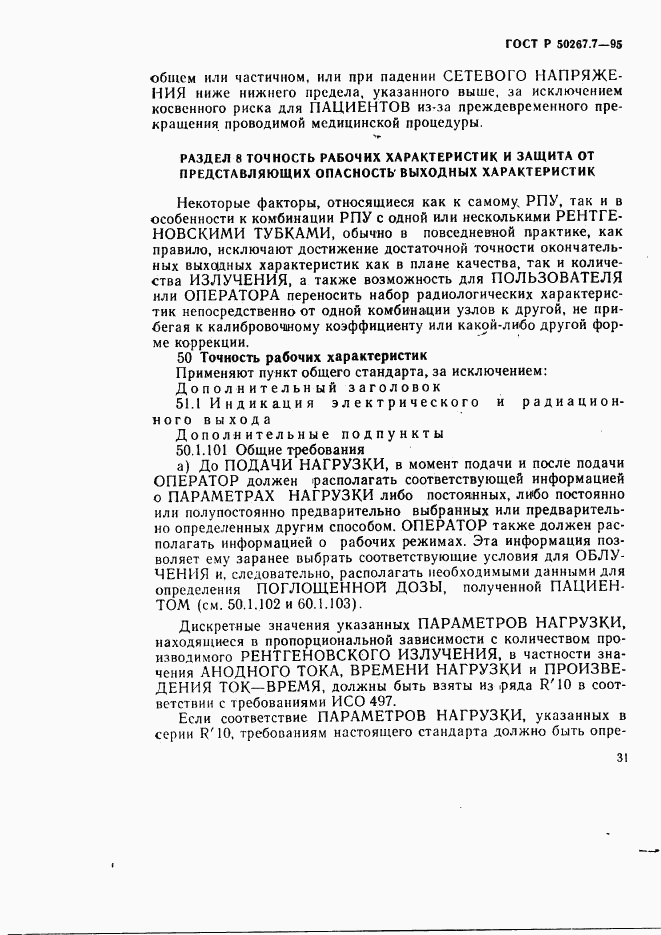 ГОСТ Р 50267.7—95

общем или частичном, или при падении СЕТЕВОГО НАПРЯЖЕНИЯ ниже нижнего предела, указанного выше, за исключением косвенного риска для ПАЦИЕНТОВ из-за преждевременного прекращения проводимой медицинской процедуры.

РАЗДЕЛ 8 ТОЧНОСТЬ РАБОЧИХ ХАРАКТЕРИСТИК И ЗАЩИТА ОТ ПРЕДСТАВЛЯЮЩИХ ОПАСНОСТЬ ВЫХОДНЫХ ХАРАКТЕРИСТИК

Некоторые факторы, относящиеся как к самому РПУ, так и в особенности к комбинации РПУ с одной или несколькими РЕНТГЕНОВСКИМИ ТУБКАМИ, обычно в повседневной практике, как правило, исключают достижение достаточной точности окончательных выходных характеристик как в плане качества, так и количества ИЗЛУЧЕНИЯ, а также возможность для ПОЛЬЗОВАТЕЛЯ или ОПЕРАТОРА переносить набор радиологических характеристик непосредственно от одной комбинации узлов к другой, не прибегая к калибровочному коэффициенту или какой-либо другой форме коррекции.

50 Точность рабочих характеристик
Применяют пункт общего стандарта, за исключением:
Дополнительный заголовок
51.1 Индикация электрического и радиационного выхода
Дополнительные подпункты
50.1.101 Общие требования
а) До ПОДАЧИ НАГРУЗКИ, в момент подачи и после подачи ОПЕРАТОР должен располагать соответствующей информацией о ПАРАМЕТРАХ НАГРУЗКИ либо постоянных, либо постоянно или полупостоянно предварительно выбранных или предварительно определенных другим способом. ОПЕРАТОР также должен располагать информацией о рабочих режимах. Эта информация позволяет ему заранее выбрать соответствующие условия для ОБЛУЧЕНИЯ и, следовательно, располагать необходимыми данными для определения ПОГЛОЩЕННОЙ ДОЗЫ, полученной ПАЦИЕНТОМ (см. 50.1.102 и 60.1.103).

Дискретные значения указанных ПАРАМЕТРОВ НАГРУЗКИ, находящиеся в пропорциональной зависимости с количеством производимого РЕНТГЕНОВСКОГО ИЗЛУЧЕНИЯ, в частности значения АНОДНОГО ТОКА, ВРЕМЕНИ НАГРУЗКИ и ПРОИЗВЕДЕНИЯ ТОК—ВРЕМЯ, должны быть взяты из ряда R′10 в соответствии с требованиями ИСО 497.

Если соответствие ПАРАМЕТРОВ НАГРУЗКИ, указанных в серии R′10, требованиям настоящего стандарта должно быть опре-

31